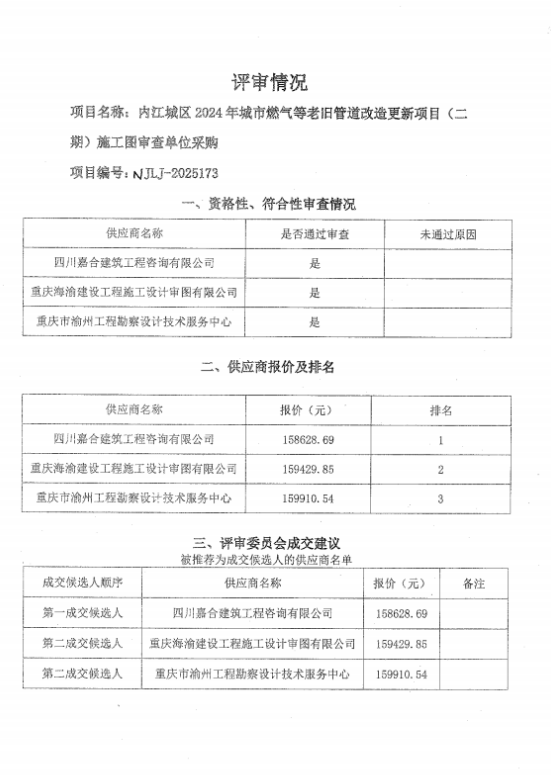 评审情况

项目名称：内江城区 2024 年城市燃气等老旧管道改造更新项目（二期）施工图审查单位采购

项目编号：NJLJ-2025173

一、资格性、符合性审查情况

| 供应商名称 | 是否通过审查 | 未通过原因 |
|---|---|---|
| 四川嘉合建筑工程咨询有限公司 | 是 | |
| 重庆海渝建设工程施工设计审图有限公司 | 是 | |
| 重庆市渝州工程勘察设计技术服务中心 | 是 | |

二、供应商报价及排名

| 供应商名称 | 报价（元） | 排名 |
|---|---|---|
| 四川嘉合建筑工程咨询有限公司 | 158628.69 | 1 |
| 重庆海渝建设工程施工设计审图有限公司 | 159429.85 | 2 |
| 重庆市渝州工程勘察设计技术服务中心 | 159910.54 | 3 |

三、评审委员会成交建议

被推荐为成交候选人的供应商名单

| 成交候选人顺序 | 供应商名称 | 报价（元） | 备注 |
|---|---|---|---|
| 第一成交候选人 | 四川嘉合建筑工程咨询有限公司 | 158628.69 | |
| 第二成交候选人 | 重庆海渝建设工程施工设计审图有限公司 | 159429.85 | |
| 第二成交候选人 | 重庆市渝州工程勘察设计技术服务中心 | 159910.54 | |